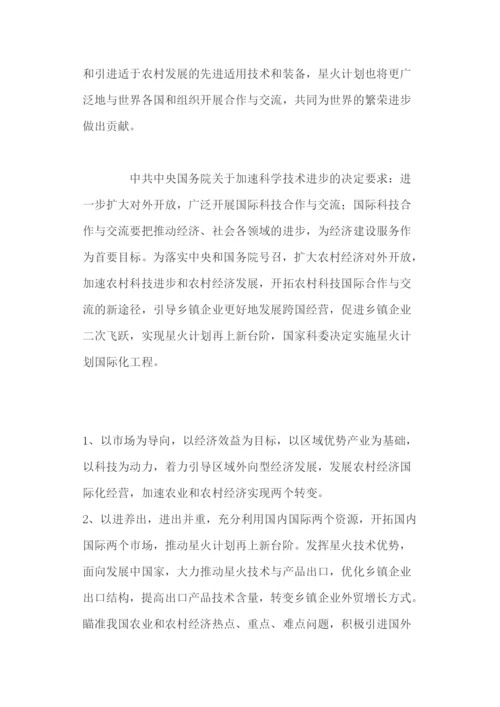 和引进适于农村发展的先进适用技术和装备，星火计划也将更广泛地与世界各国和组织开展合作与交流，共同为世界的繁荣进步做出贡献。

中共中央国务院关于加速科学技术进步的决定要求：进一步扩大对外开放，广泛开展国际科技合作与交流；国际科技合作与交流要把推动经济、社会各领域的进步，为经济建设服务作为首要目标。为落实中央和国务院号召，扩大农村经济对外开放，加速农村科技进步和农村经济发展，开拓农村科技国际合作与交流的新途径，引导乡镇企业更好地发展跨国经营，促进乡镇企业二次飞跃，实现星火计划再上新台阶，国家科委决定实施星火计划国际化工程。

1、以市场为导向，以经济效益为目标，以区域优势产业为基础，以科技为动力，着力引导区域外向型经济发展，发展农村经济国际化经营，加速农业和农村经济实现两个转变。
2、以进养出，进出并重，充分利用国内国际两个资源，开拓国内国际两个市场，推动星火计划再上新台阶。发挥星火技术优势，面向发展中国家，大力推动星火技术与产品出口，优化乡镇企业出口结构，提高出口产品技术含量，转变乡镇企业外贸增长方式。瞄准我国农业和农村经济热点、重点、难点问题，积极引进国外